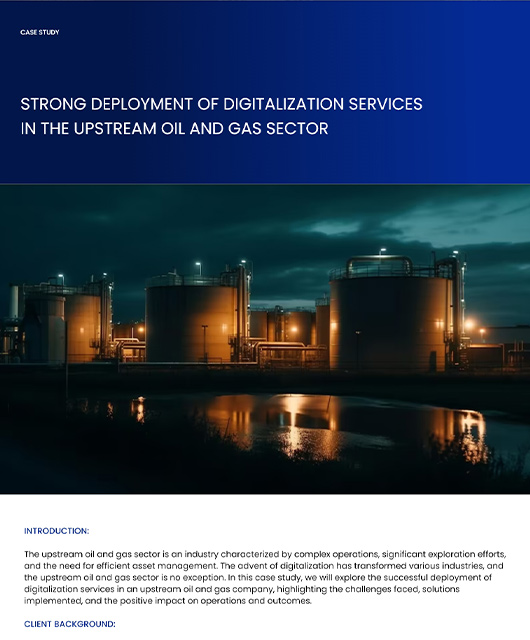 CASE STUDY

STRONG DEPLOYMENT OF DIGITALIZATION SERVICES IN THE UPSTREAM OIL AND GAS SECTOR

INTRODUCTION:

The upstream oil and gas sector is an industry characterized by complex operations, significant exploration efforts, and the need for efficient asset management. The advent of digitalization has transformed various industries, and the upstream oil and gas sector is no exception. In this case study, we will explore the successful deployment of digitalization services in an upstream oil and gas company, highlighting the challenges faced, solutions implemented, and the positive impact on operations and outcomes.

CLIENT BACKGROUND: